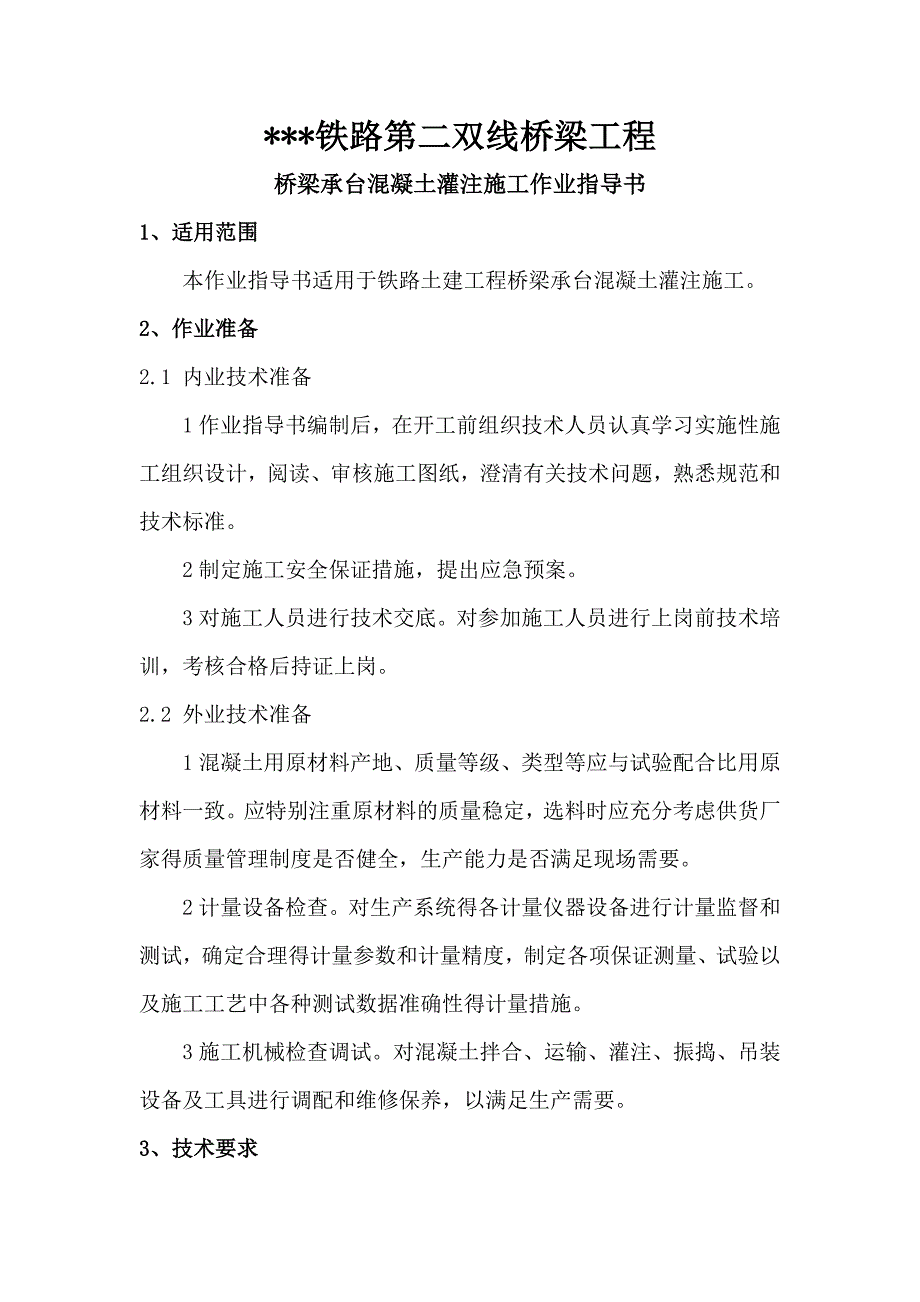 ***铁路第二双线桥梁工程

桥梁承台混凝土灌注施工作业指导书

1、适用范围

本作业指导书适用于铁路土建工程桥梁承台混凝土灌注施工。

2、作业准备

2.1 内业技术准备

1 作业指导书编制后，在开工前组织技术人员认真学习实施性施工组织设计，阅读、审核施工图纸，澄清有关技术问题，熟悉规范和技术标准。

2 制定施工安全保证措施，提出应急预案。

3 对施工人员进行技术交底。对参加施工人员进行上岗前技术培训，考核合格后持证上岗。

2.2 外业技术准备

1 混凝土用原材料产地、质量等级、类型等应与试验配合比用原材料一致。应特别注重原材料的质量稳定，选料时应充分考虑供货厂家得质量管理制度是否健全，生产能力是否满足现场需要。

2 计量设备检查。对生产系统得各计量仪器设备进行计量监督和测试，确定合理得计量参数和计量精度，制定各项保证测量、试验以及施工工艺中各种测试数据准确性得计量措施。

3 施工机械检查调试。对混凝土拌合、运输、灌注、振捣、吊装设备及工具进行调配和维修保养，以满足生产需要。

3、技术要求